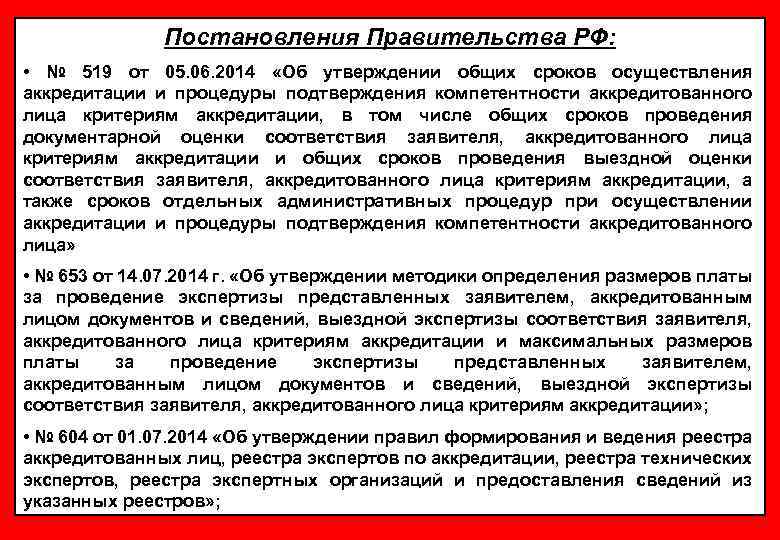 Постановления Правительства РФ:

• № 519 от 05.06.2014 «Об утверждении общих сроков осуществления аккредитации и процедуры подтверждения компетентности аккредитованного лица критериям аккредитации, в том числе общих сроков проведения документарной оценки соответствия заявителя, аккредитованного лица критериям аккредитации и общих сроков проведения выездной оценки соответствия заявителя, аккредитованного лица критериям аккредитации, а также сроков отдельных административных процедур при осуществлении аккредитации и процедуры подтверждения компетентности аккредитованного лица»

• № 653 от 14.07.2014 г. «Об утверждении методики определения размеров платы за проведение экспертизы представленных заявителем, аккредитованным лицом документов и сведений, выездной экспертизы соответствия заявителя, аккредитованного лица критериям аккредитации и максимальных размеров платы за проведение экспертизы представленных заявителем, аккредитованным лицом документов и сведений, выездной экспертизы соответствия заявителя, аккредитованного лица критериям аккредитации»;

• № 604 от 01.07.2014 «Об утверждении правил формирования и ведения реестра аккредитованных лиц, реестра экспертов по аккредитации, реестра технических экспертов, реестра экспертных организаций и предоставления сведений из указанных реестров»;